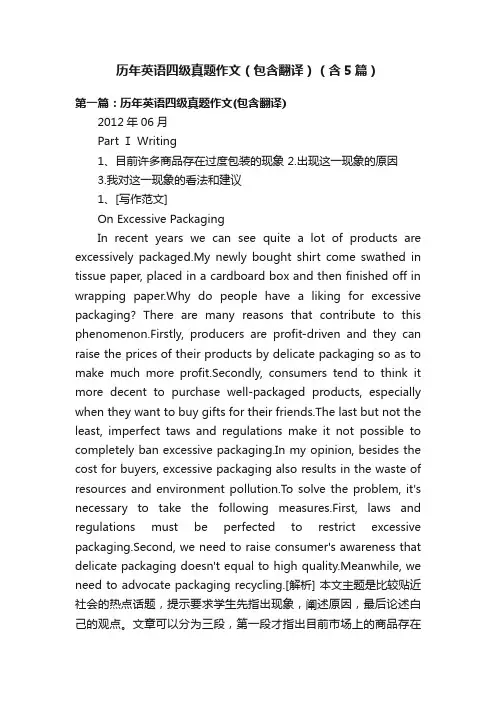 历年英语四级真题作文（包含翻译）（含5篇）

第一篇：历年英语四级真题作文(包含翻译)

2012 年 06 月

Part I Writing

1、目前许多商品存在过度包装的现象 2.出现这一现象的原因

3.我对这一现象的看法和建议

1、[写作范文]

On Excessive Packaging

In recent years we can see quite a lot of products are excessively packaged.My newly bought shirt come swathed in tissue paper, placed in a cardboard box and then finished off in wrapping paper.Why do people have a liking for excessive packaging? There are many reasons that contribute to this phenomenon.Firstly, producers are profit-driven and they can raise the prices of their products by delicate packaging so as to make much more profit.Secondly, consumers tend to think it more decent to purchase well-packaged products, especially when they want to buy gifts for their friends.The last but not the least, imperfect taws and regulations make it not possible to completely ban excessive packaging.In my opinion, besides the cost for buyers, excessive packaging also results in the waste of resources and environment pollution.To solve the problem, it's necessary to take the following measures.First, laws and regulations must be perfected to restrict excessive packaging.Second, we need to raise consumer's awareness that delicate packaging doesn't equal to high quality.Meanwhile, we need to advocate packaging recycling.[解析] 本文主题是比较贴近社会的热点话题，提示要求学生先指出现象，阐述原因，最后论述自己的观点。文章可以分为三段，第一段才指出目前市场上的商品存在